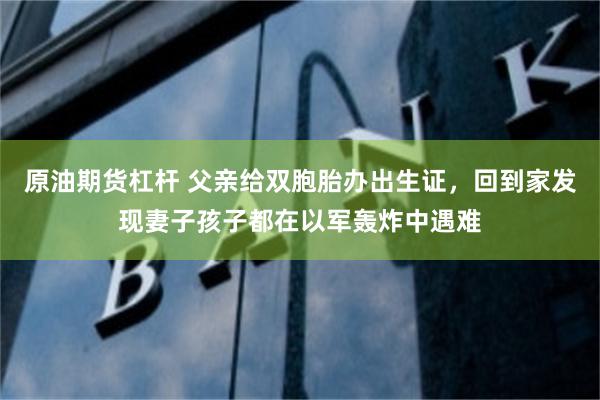 原油期货杠杆 父亲给双胞胎办出生证，回到家发现妻子孩子都在以军轰炸中遇难

BANK